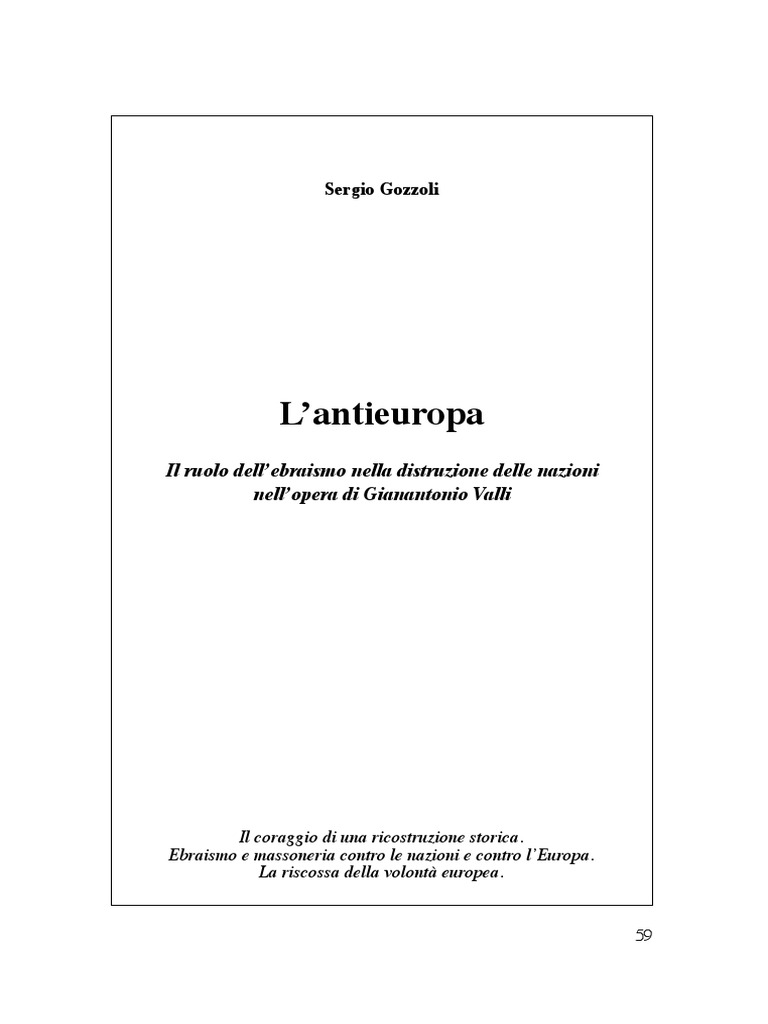 Sergio Gozzoli

L'antieuropa

Il ruolo dell'ebraismo nella distruzione delle nazioni nell'opera di Gianantonio Valli

Il coraggio di una ricostruzione storica.
Ebraismo e massoneria contro le nazioni e contro l'Europa.
La riscossa della volontà europea.

59